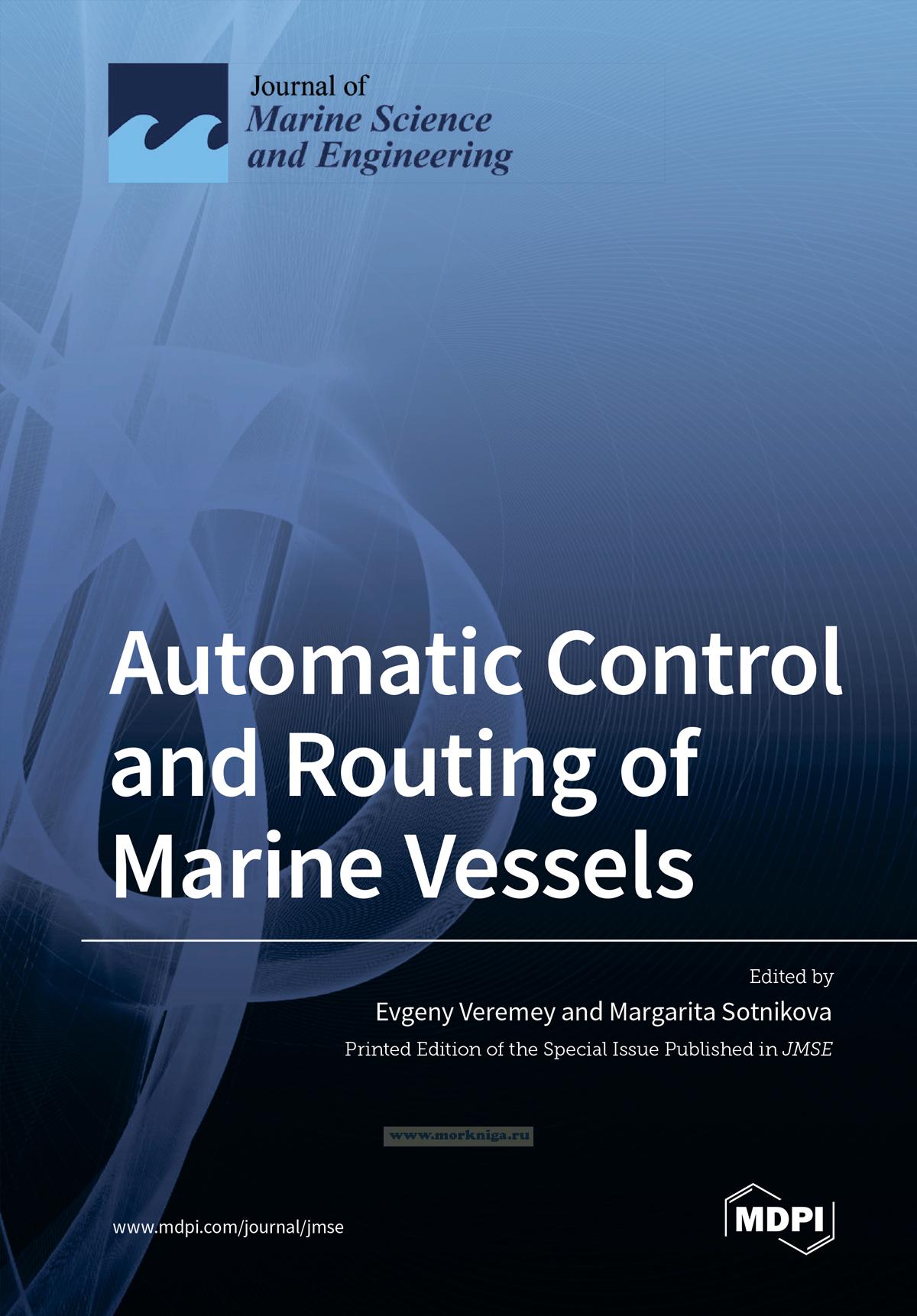 Journal of
Marine Science
and Engineering

Automatic Control and Routing of Marine Vessels

Edited by
Evgeny Veremey and Margarita Sotnikova
Printed Edition of the Special Issue Published in JMSE

www.mdpi.com/journal/jmse

MDPI

www.morkniga.ru